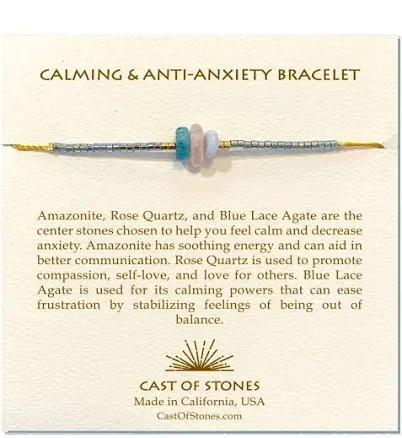 CALMING & ANTI-ANXIETY BRACELET

Amazonite, Rose Quartz, and Blue Lace Agate are the center stones chosen to help you feel calm and decrease anxiety. Amazonite has soothing energy and can aid in better communication. Rose Quartz is used to promote compassion, self-love, and love for others. Blue Lace Agate is used for its calming powers that can ease frustration by stabilizing feelings of being out of balance.

CAST OF STONES
Made in California, USA
CastOfStones.com